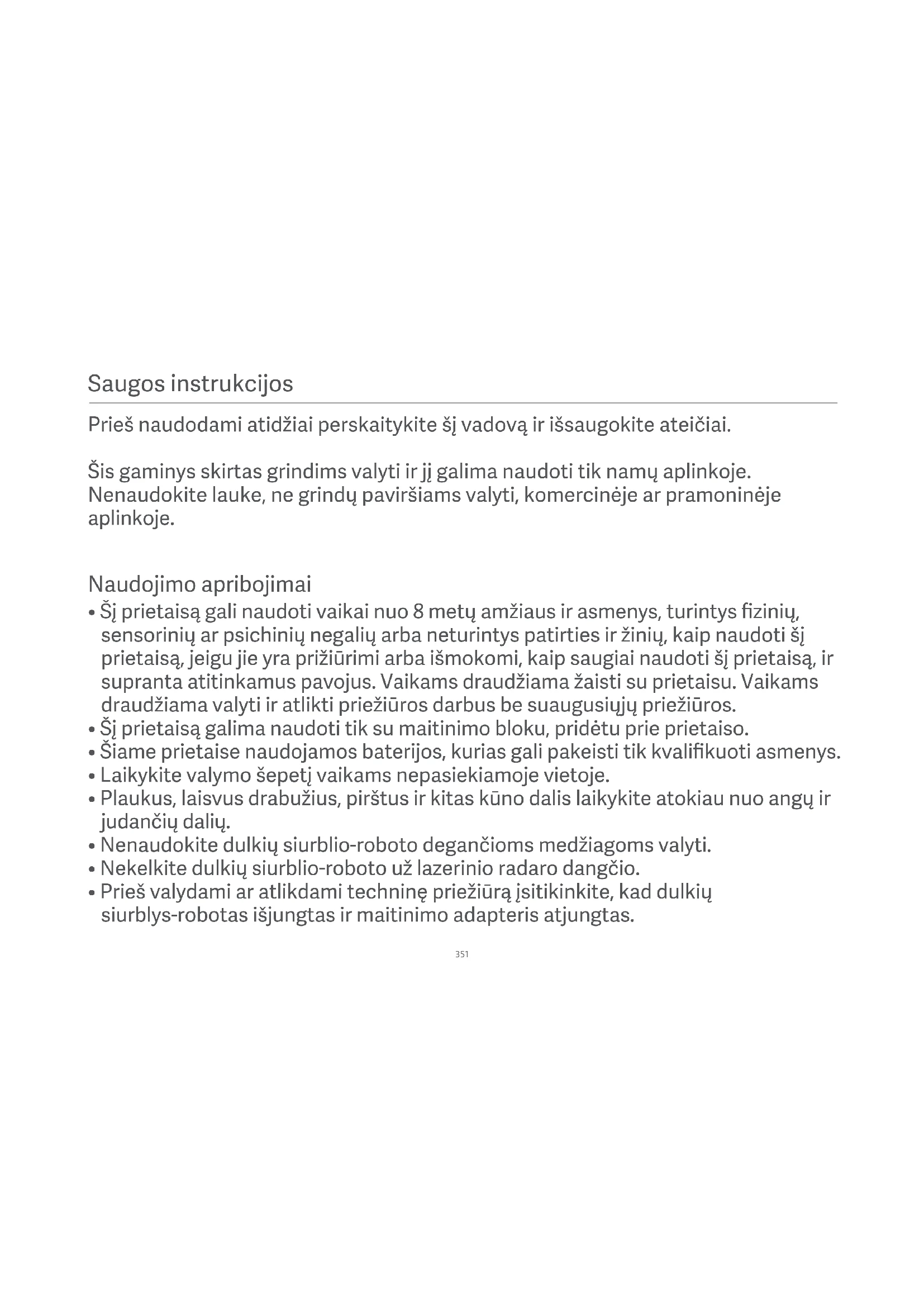 Saugos instrukcijos

Prieš naudodami atidžiai perskaitykite šį vadovą ir išsaugokite ateičiai.

Šis gaminys skirtas grindims valyti ir jį galima naudoti tik namų aplinkoje. Nenaudokite lauke, ne grindų paviršiams valyti, komercinėje ar pramoninėje aplinkoje.

Naudojimo apribojimai

• Šį prietaisą gali naudoti vaikai nuo 8 metų amžiaus ir asmenys, turintys fizinių, sensorinių ar psichinių negalių arba neturintys patirties ir žinių, kaip naudoti šį prietaisą, jeigu jie yra prižiūrimi arba išmokomi, kaip saugiai naudoti šį prietaisą, ir supranta atitinkamus pavojus. Vaikams draudžiama žaisti su prietaisu. Vaikams draudžiama valyti ir atlikti priežiūros darbus be suaugusiųjų priežiūros.
• Šį prietaisą galima naudoti tik su maitinimo bloku, pridėtu prie prietaiso.
• Šiame prietaise naudojamos baterijos, kurias gali pakeisti tik kvalifikuoti asmenys.
• Laikykite valymo šepetį vaikams nepasiekiamoje vietoje.
• Plaukus, laisvus drabužius, pirštus ir kitas kūno dalis laikykite atokiau nuo angų ir judančių dalių.
• Nenaudokite dulkių siurblio-roboto degančioms medžiagoms valyti.
• Nekelkite dulkių siurblio-roboto už lazerinio radaro dangčio.
• Prieš valydami ar atlikdami techninę priežiūrą įsitikinkite, kad dulkių siurblys-robotas išjungtas ir maitinimo adapteris atjungtas.

351